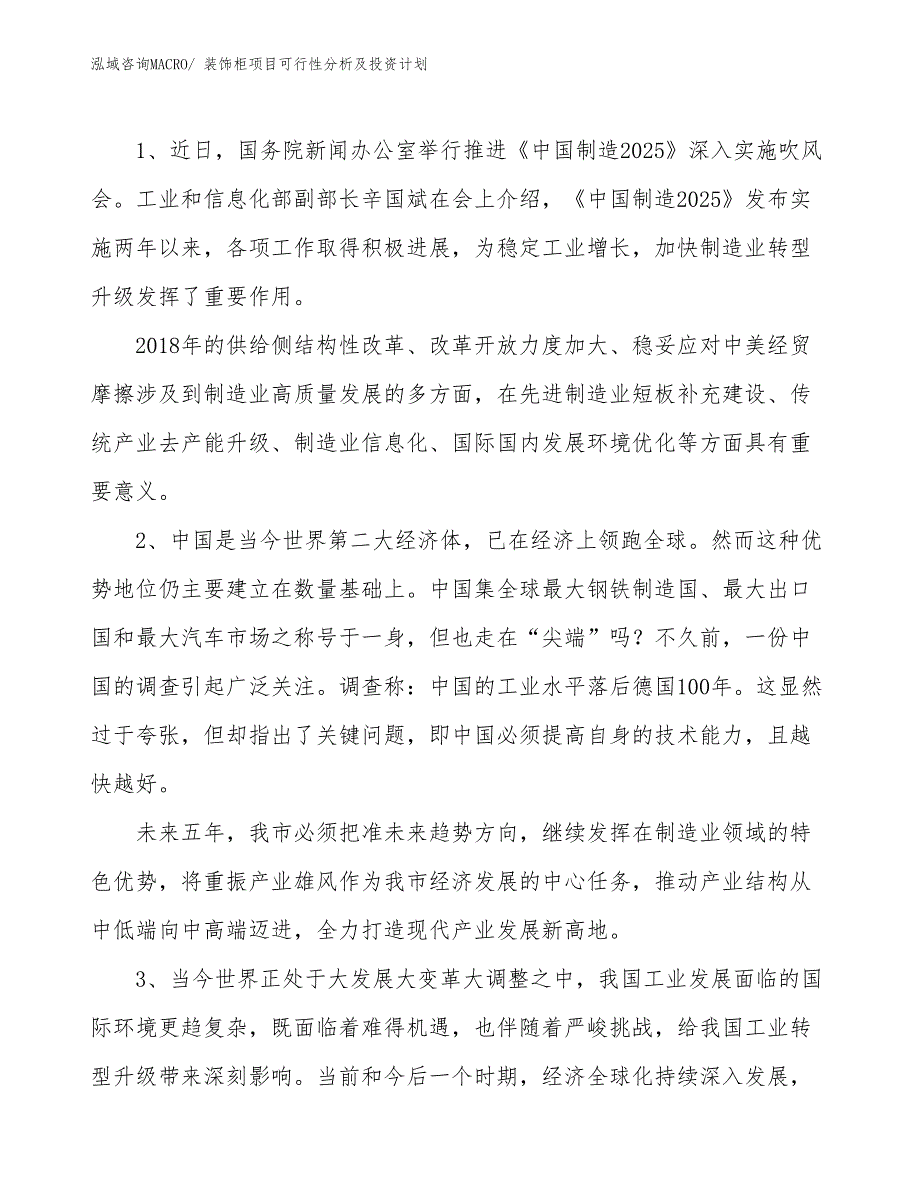 泓域咨询MACRO/ 装饰柜项目可行性分析及投资计划

1、近日，国务院新闻办公室举行推进《中国制造2025》深入实施吹风会。工业和信息化部副部长辛国斌在会上介绍，《中国制造2025》发布实施两年以来，各项工作取得积极进展，为稳定工业增长，加快制造业转型升级发挥了重要作用。

2018年的供给侧结构性改革、改革开放力度加大、稳妥应对中美经贸摩擦涉及到制造业高质量发展的多方面，在先进制造业短板补充建设、传统产业去产能升级、制造业信息化、国际国内发展环境优化等方面具有重要意义。

2、中国是当今世界第二大经济体，已在经济上领跑全球。然而这种优势地位仍主要建立在数量基础上。中国集全球最大钢铁制造国、最大出口国和最大汽车市场之称号于一身，但也走在“尖端”吗？不久前，一份中国的调查引起广泛关注。调查称：中国的工业水平落后德国100年。这显然过于夸张，但却指出了关键问题，即中国必须提高自身的技术能力，且越快越好。

未来五年，我市必须把准未来趋势方向，继续发挥在制造业领域的特色优势，将重振产业雄风作为我市经济发展的中心任务，推动产业结构从中低端向中高端迈进，全力打造现代产业发展新高地。

3、当今世界正处于大发展大变革大调整之中，我国工业发展面临的国际环境更趋复杂，既面临着难得机遇，也伴随着严峻挑战，给我国工业转型升级带来深刻影响。当前和今后一个时期，经济全球化持续深入发展，